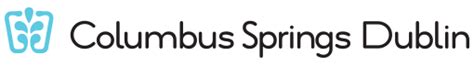 Columbus Springs Dublin